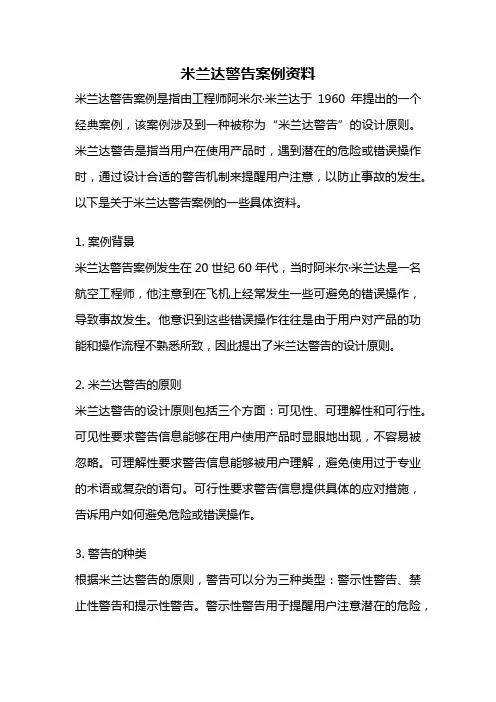 米兰达警告案例资料

米兰达警告案例是指由工程师阿米尔·米兰达于 1960 年提出的一个经典案例，该案例涉及到一种被称为“米兰达警告”的设计原则。米兰达警告是指当用户在使用产品时，遇到潜在的危险或错误操作时，通过设计合适的警告机制来提醒用户注意，以防止事故的发生。以下是关于米兰达警告案例的一些具体资料。

1. 案例背景

米兰达警告案例发生在 20 世纪 60 年代，当时阿米尔·米兰达是一名航空工程师，他注意到在飞机上经常发生一些可避免的错误操作，导致事故发生。他意识到这些错误操作往往是由于用户对产品的功能和操作流程不熟悉所致，因此提出了米兰达警告的设计原则。

2. 米兰达警告的原则

米兰达警告的设计原则包括三个方面：可见性、可理解性和可行性。可见性要求警告信息能够在用户使用产品时显眼地出现，不容易被忽略。可理解性要求警告信息能够被用户理解，避免使用过于专业的术语或复杂的语句。可行性要求警告信息提供具体的应对措施，告诉用户如何避免危险或错误操作。

3. 警告的种类

根据米兰达警告的原则，警告可以分为三种类型：警示性警告、禁止性警告和提示性警告。警示性警告用于提醒用户注意潜在的危险，